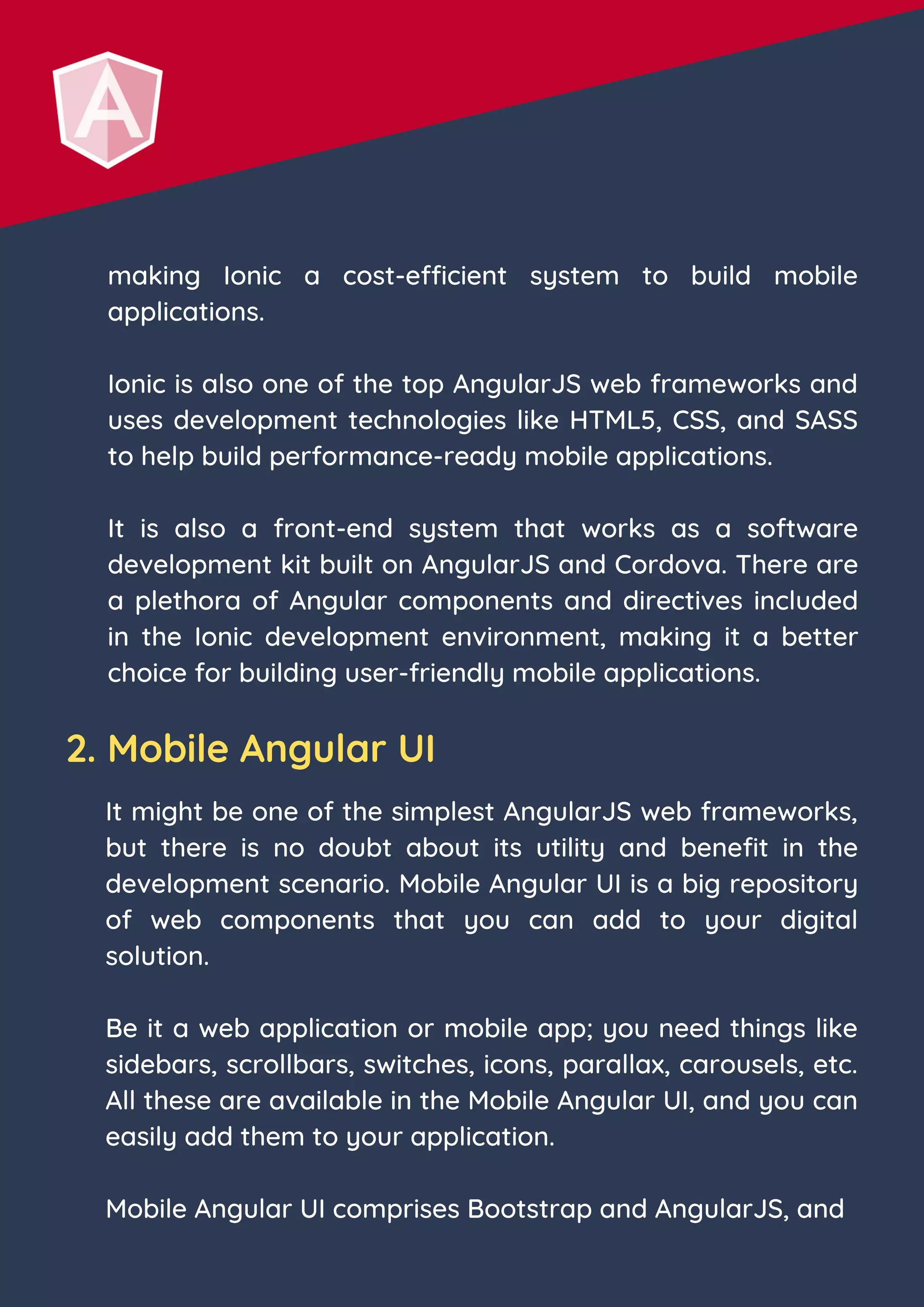 A

making Ionic a cost-efficient system to build mobile applications.

Ionic is also one of the top AngularJS web frameworks and uses development technologies like HTML5, CSS, and SASS to help build performance-ready mobile applications.

It is also a front-end system that works as a software development kit built on AngularJS and Cordova. There are a plethora of Angular components and directives included in the Ionic development environment, making it a better choice for building user-friendly mobile applications.

2. Mobile Angular UI

It might be one of the simplest AngularJS web frameworks, but there is no doubt about its utility and benefit in the development scenario. Mobile Angular UI is a big repository of web components that you can add to your digital solution.

Be it a web application or mobile app; you need things like sidebars, scrollbars, switches, icons, parallax, carousels, etc. All these are available in the Mobile Angular UI, and you can easily add them to your application.

Mobile Angular UI comprises Bootstrap and AngularJS, and